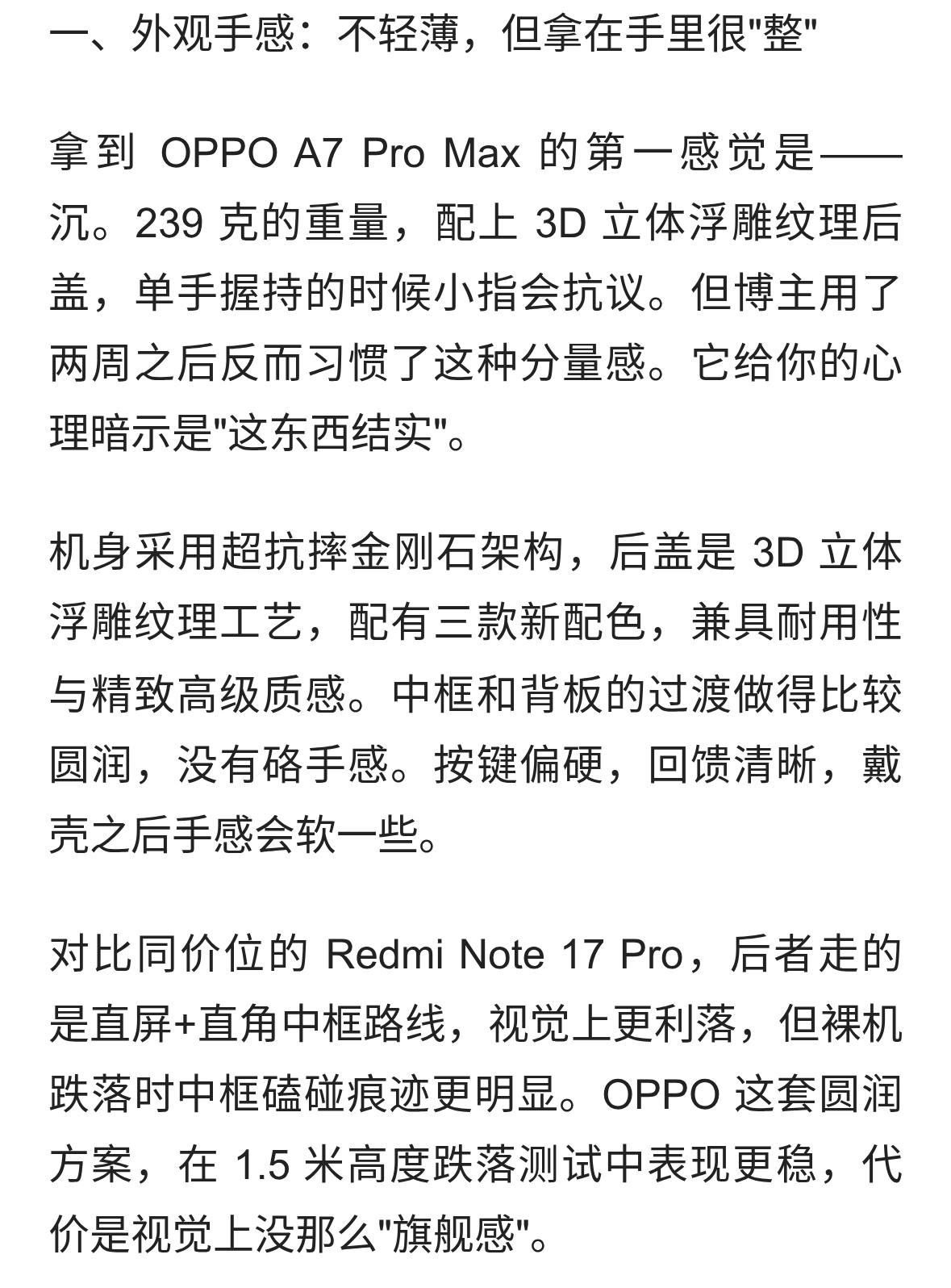 一、外观手感：不轻薄，但拿在手里很"整"

拿到 OPPO A7 Pro Max 的第一感觉是——沉。239 克的重量，配上 3D 立体浮雕纹理后盖，单手握持的时候小指会抗议。但博主用了两周之后反而习惯了这种分量感。它给你的心理暗示是"这东西结实"。

机身采用超抗摔金刚石架构，后盖是 3D 立体浮雕纹理工艺，配有三款新配色，兼具耐用性与精致高级质感。中框和背板的过渡做得比较圆润，没有硌手感。按键偏硬，回馈清晰，戴壳之后手感会软一些。

对比同价位的 Redmi Note 17 Pro，后者走的是直屏+直角中框路线，视觉上更利落，但裸机跌落时中框磕碰痕迹更明显。OPPO 这套圆润方案，在 1.5 米高度跌落测试中表现更稳，代价是视觉上没那么"旗舰感"。